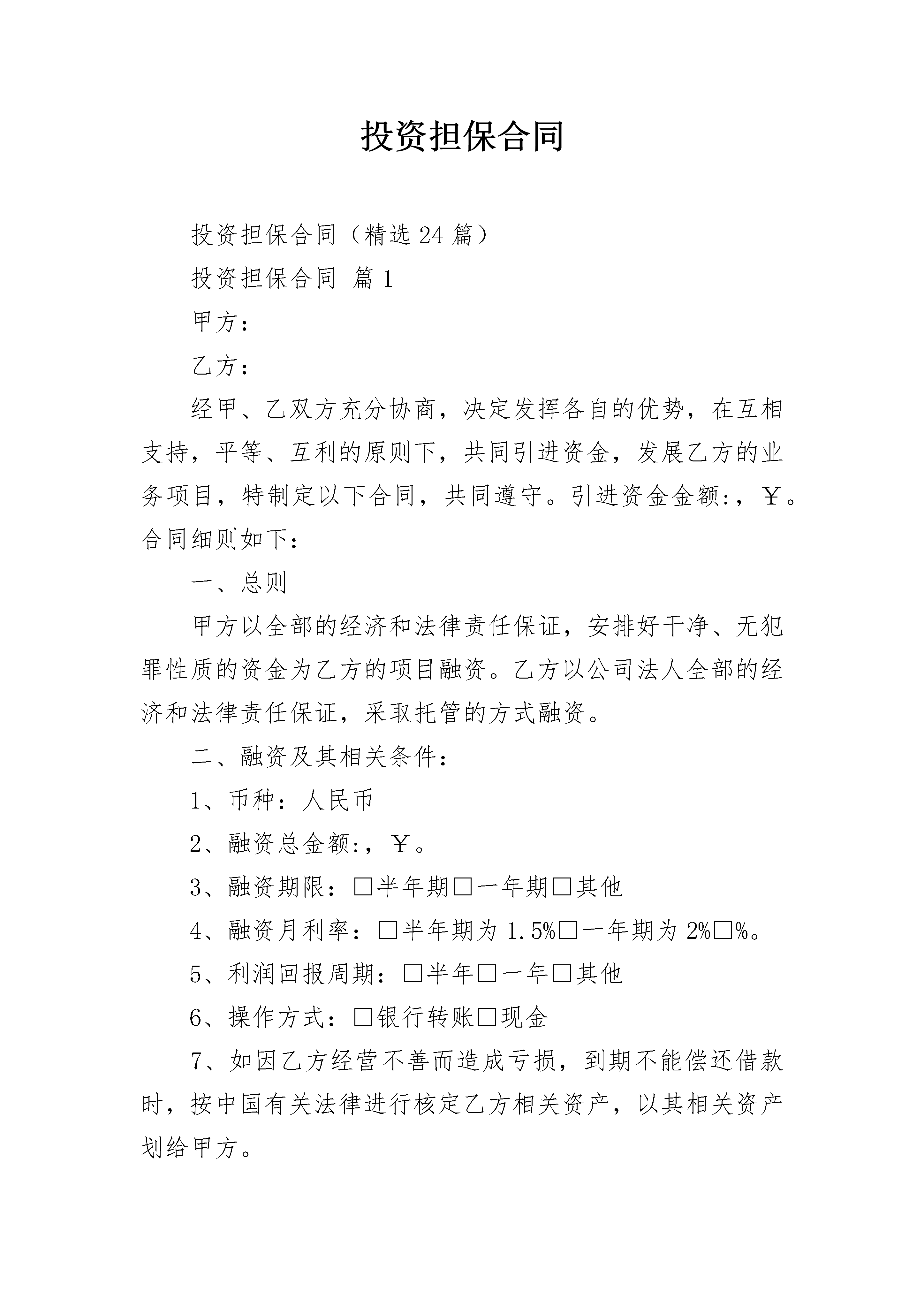 投资担保合同

投资担保合同（精选24篇）

投资担保合同 篇1

甲方：

乙方：

经甲、乙双方充分协商，决定发挥各自的优势，在互相支持，平等、互利的原则下，共同引进资金，发展乙方的业务项目，特制定以下合同，共同遵守。引进资金金额:，￥。合同细则如下：

一、总则

甲方以全部的经济和法律责任保证，安排好干净、无犯罪性质的资金为乙方的项目融资。乙方以公司法人全部的经济和法律责任保证，采取托管的方式融资。

二、融资及其相关条件：

1、币种：人民币

2、融资总金额:，￥。

3、融资期限：□半年期□一年期□其他

4、融资月利率：□半年期为1.5%□一年期为2%□%。

5、利润回报周期：□半年□一年□其他

6、操作方式：□银行转账□现金

7、如因乙方经营不善而造成亏损，到期不能偿还借款时，按中国有关法律进行核定乙方相关资产，以其相关资产划给甲方。